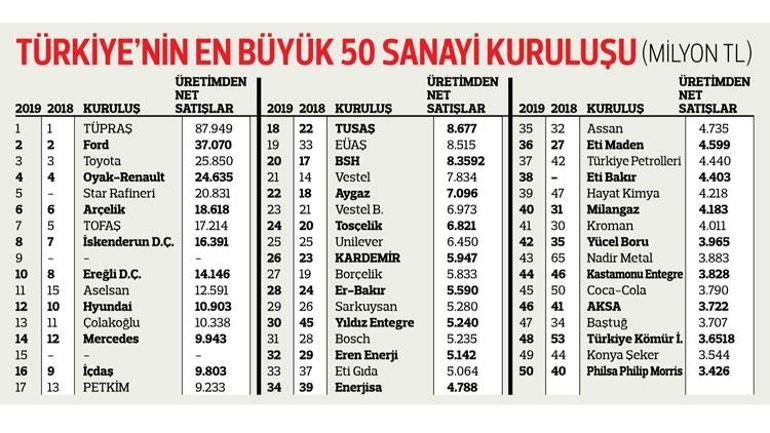 TÜRKİYE'NİN EN BÜYÜK 50 SANAYİ KURULUŞU (MİLYON TL)

| 2019 | 2018 | KURULUŞ | ÜRETİMDEN NET SATIŞLAR |
|---|---|---|---|
| 1 | 1 | TÜPRAŞ | 87.949 |
| 2 | 2 | Ford | 37.070 |
| 3 | 3 | Toyota | 25.850 |
| 4 | 4 | Oyak-Renault | 24.635 |
| 5 | - | Star Rafineri | 20.831 |
| 6 | 6 | Arçelik | 18.618 |
| 7 | 5 | TOFAŞ | 17.214 |
| 8 | 7 | İskenderun D.Ç. | 16.391 |
| 9 | - | - | - |
| 10 | 8 | Ereğli D.Ç. | 14.146 |
| 11 | 15 | Aselsan | 12.591 |
| 12 | 10 | Hyundai | 10.903 |
| 13 | 11 | Çolakoğlu | 10.338 |
| 14 | 12 | Mercedes | 9.943 |
| 15 | - | - | - |
| 16 | 9 | İçdaş | 9.803 |
| 17 | 13 | PETKİM | 9.233 |

| 2019 | 2018 | KURULUŞ | ÜRETİMDEN NET SATIŞLAR |
|---|---|---|---|
| 18 | 22 | TUSAŞ | 8.677 |
| 19 | 33 | EÜAŞ | 8.515 |
| 20 | 17 | BSH | 8.3592 |
| 21 | 14 | Vestel | 7.834 |
| 22 | 18 | Aygaz | 7.096 |
| 23 | 21 | Vestel B. | 6.973 |
| 24 | 20 | Tosçelik | 6.821 |
| 25 | 25 | Unilever | 6.450 |
| 26 | 23 | KARDEMİR | 5.947 |
| 27 | 19 | Borçelik | 5.833 |
| 28 | 24 | Er-Bakır | 5.590 |
| 29 | 26 | Sarkuysan | 5.280 |
| 30 | 45 | Yıldız Entegre | 5.240 |
| 31 | 28 | Bosch | 5.235 |
| 32 | 29 | Eren Enerji | 5.142 |
| 33 | 37 | Eti Gıda | 5.064 |
| 34 | 39 | Enerjisa | 4.788 |

| 2019 | 2018 | KURULUŞ | ÜRETİMDEN NET SATIŞLAR |
|---|---|---|---|
| 35 | 32 | Assan | 4.735 |
| 36 | 27 | Eti Maden | 4.599 |
| 37 | 42 | Türkiye Petrolleri | 4.440 |
| 38 | - | Eti Bakır | 4.403 |
| 39 | 47 | Hayat Kimya | 4.218 |
| 40 | 31 | Milangaz | 4.183 |
| 41 | 30 | Kroman | 4.011 |
| 42 | 35 | Yücel Boru | 3.965 |
| 43 | 65 | Nadir Metal | 3.883 |
| 44 | 46 | Kastamonu Entegre | 3.828 |
| 45 | 50 | Coca-Cola | 3.790 |
| 46 | 41 | AKSA | 3.722 |
| 47 | 34 | Baştuğ | 3.707 |
| 48 | 53 | Türkiye Kömür İ. | 3.6518 |
| 49 | 44 | Konya Şeker | 3.544 |
| 50 | 40 | Philsa Philip Morris | 3.426 |